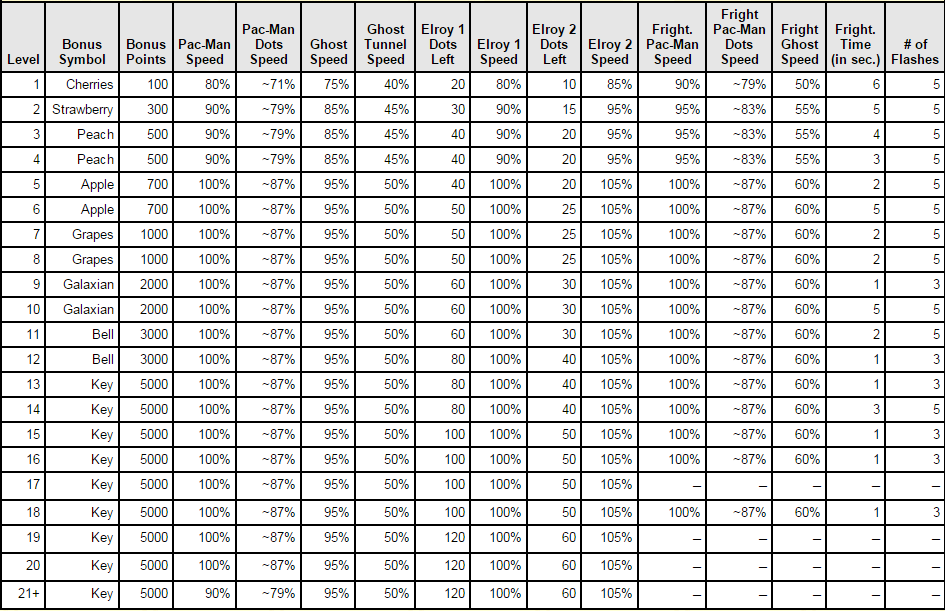 | Level | Bonus Symbol | Bonus Points | Pac-Man Speed | Pac-Man Dots Speed | Ghost Speed | Ghost Tunnel Speed | Elroy 1 Dots Left | Elroy 1 Speed | Elroy 2 Dots Left | Elroy 2 Speed | Fright. Pac-Man Speed | Fright Pac-Man Dots Speed | Fright Ghost Speed | Fright. Time (in sec.) | # of Flashes |
|---|---|---|---|---|---|---|---|---|---|---|---|---|---|---|---|
| 1 | Cherries | 100 | 80% | ~71% | 75% | 40% | 20 | 80% | 10 | 85% | 90% | ~79% | 50% | 6 | 5 |
| 2 | Strawberry | 300 | 90% | ~79% | 85% | 45% | 30 | 90% | 15 | 95% | 95% | ~83% | 55% | 5 | 5 |
| 3 | Peach | 500 | 90% | ~79% | 85% | 45% | 40 | 90% | 20 | 95% | 95% | ~83% | 55% | 4 | 5 |
| 4 | Peach | 500 | 90% | ~79% | 85% | 45% | 40 | 90% | 20 | 95% | 95% | ~83% | 55% | 3 | 5 |
| 5 | Apple | 700 | 100% | ~87% | 95% | 50% | 40 | 100% | 20 | 105% | 100% | ~87% | 60% | 2 | 5 |
| 6 | Apple | 700 | 100% | ~87% | 95% | 50% | 50 | 100% | 25 | 105% | 100% | ~87% | 60% | 5 | 5 |
| 7 | Grapes | 1000 | 100% | ~87% | 95% | 50% | 50 | 100% | 25 | 105% | 100% | ~87% | 60% | 2 | 5 |
| 8 | Grapes | 1000 | 100% | ~87% | 95% | 50% | 50 | 100% | 25 | 105% | 100% | ~87% | 60% | 2 | 5 |
| 9 | Galaxian | 2000 | 100% | ~87% | 95% | 50% | 60 | 100% | 30 | 105% | 100% | ~87% | 60% | 1 | 3 |
| 10 | Galaxian | 2000 | 100% | ~87% | 95% | 50% | 60 | 100% | 30 | 105% | 100% | ~87% | 60% | 5 | 5 |
| 11 | Bell | 3000 | 100% | ~87% | 95% | 50% | 60 | 100% | 30 | 105% | 100% | ~87% | 60% | 2 | 5 |
| 12 | Bell | 3000 | 100% | ~87% | 95% | 50% | 80 | 100% | 40 | 105% | 100% | ~87% | 60% | 1 | 3 |
| 13 | Key | 5000 | 100% | ~87% | 95% | 50% | 80 | 100% | 40 | 105% | 100% | ~87% | 60% | 1 | 3 |
| 14 | Key | 5000 | 100% | ~87% | 95% | 50% | 80 | 100% | 40 | 105% | 100% | ~87% | 60% | 3 | 5 |
| 15 | Key | 5000 | 100% | ~87% | 95% | 50% | 100 | 100% | 50 | 105% | 100% | ~87% | 60% | 1 | 3 |
| 16 | Key | 5000 | 100% | ~87% | 95% | 50% | 100 | 100% | 50 | 105% | 100% | ~87% | 60% | 1 | 3 |
| 17 | Key | 5000 | 100% | ~87% | 95% | 50% | 100 | 100% | 50 | 105% | – | – | – | – | – |
| 18 | Key | 5000 | 100% | ~87% | 95% | 50% | 100 | 100% | 50 | 105% | 100% | ~87% | 60% | 1 | 3 |
| 19 | Key | 5000 | 100% | ~87% | 95% | 50% | 120 | 100% | 60 | 105% | – | – | – | – | – |
| 20 | Key | 5000 | 100% | ~87% | 95% | 50% | 120 | 100% | 60 | 105% | – | – | – | – | – |
| 21+ | Key | 5000 | 90% | ~79% | 95% | 50% | 120 | 100% | 60 | 105% | – | – | – | – | – |